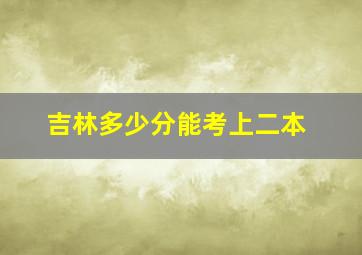 吉林多少分能考上二本